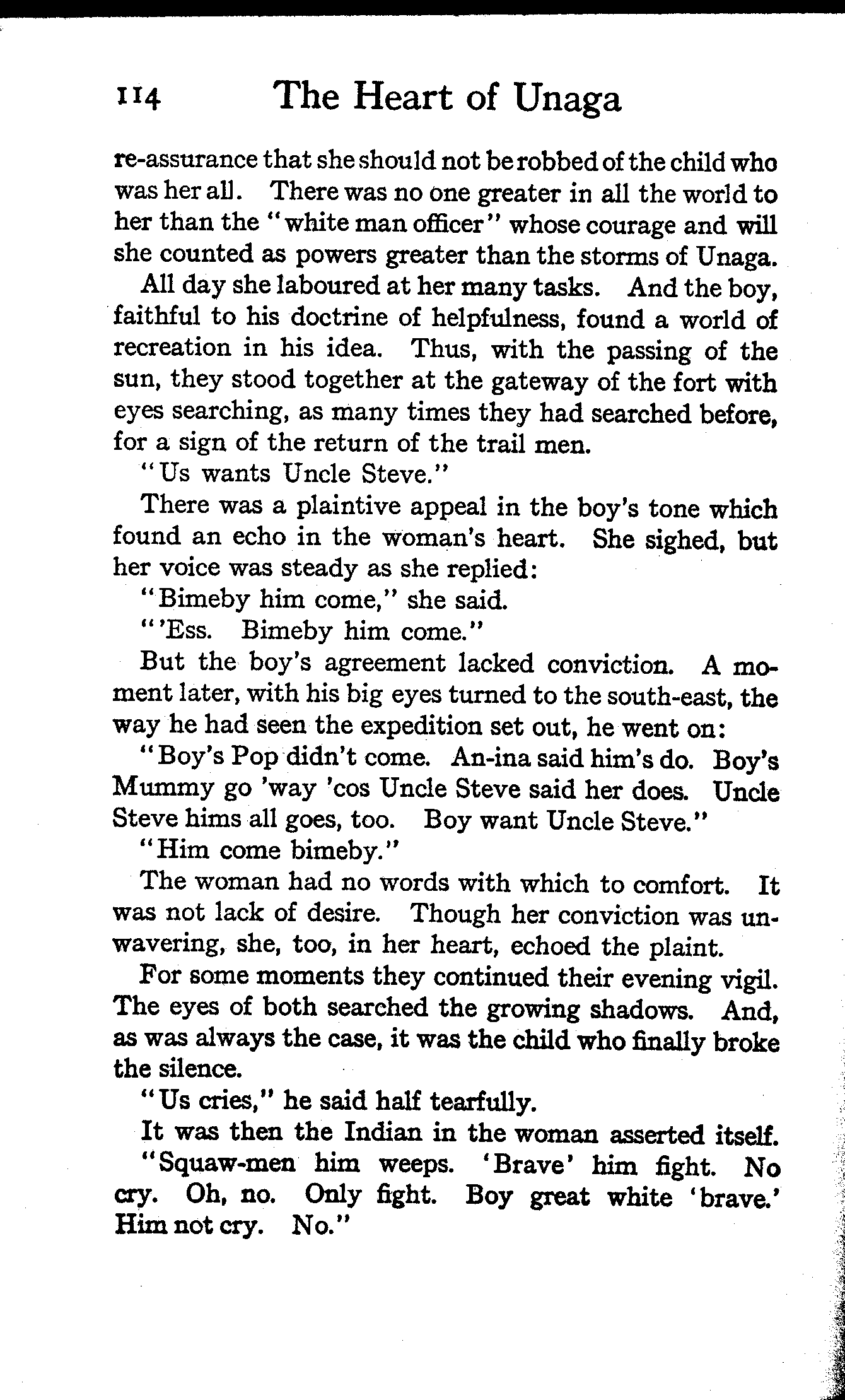 114 The Heart of Unaga

re-assurance that she should not be robbed of the child who was her all. There was no one greater in all the world to her than the "white man officer" whose courage and will she counted as powers greater than the storms of Unaga.

All day she laboured at her many tasks. And the boy, faithful to his doctrine of helpfulness, found a world of recreation in his idea. Thus, with the passing of the sun, they stood together at the gateway of the fort with eyes searching, as many times they had searched before, for a sign of the return of the trail men.

"Us wants Uncle Steve."

There was a plaintive appeal in the boy's tone which found an echo in the woman's heart. She sighed, but her voice was steady as she replied:

"Bimeby him come," she said.

"'Ess. Bimeby him come."

But the boy's agreement lacked conviction. A moment later, with his big eyes turned to the south-east, the way he had seen the expedition set out, he went on:

"Boy's Pop didn't come. An-ina said him's do. Boy's Mummy go 'way 'cos Uncle Steve said her does. Uncle Steve hims all goes, too. Boy want Uncle Steve."

"Him come bimeby."

The woman had no words with which to comfort. It was not lack of desire. Though her conviction was unwavering, she, too, in her heart, echoed the plaint.

For some moments they continued their evening vigil. The eyes of both searched the growing shadows. And, as was always the case, it was the child who finally broke the silence.

"Us cries," he said half tearfully.

It was then the Indian in the woman asserted itself.

"Squaw-men him weeps. 'Brave' him fight. No cry. Oh, no. Only fight. Boy great white 'brave.' Him not cry. No."